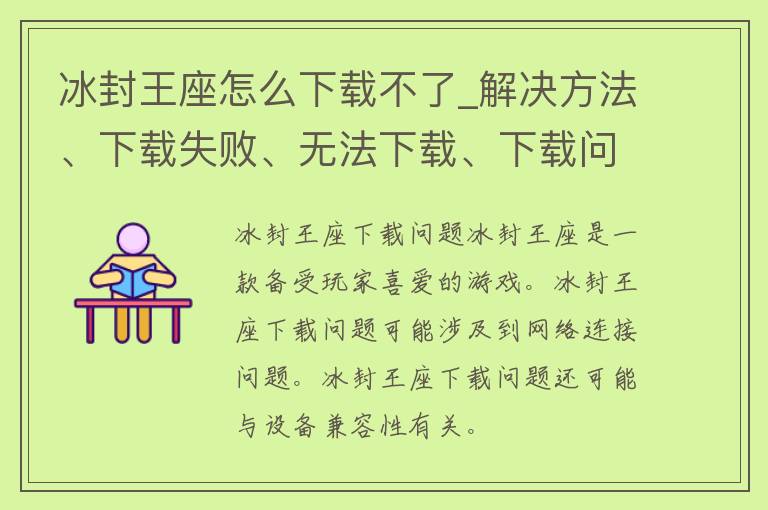 冰封王座怎么下载不了_解决方法、下载失败、无法下载、下载问

冰封王座下载问题冰封王座是一款备受玩家喜爱的游戏。冰封王座下载问题可能涉及到网络连接问题。冰封王座下载问题还可能与设备兼容性有关。